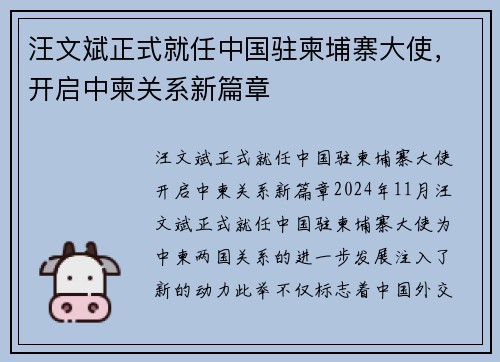 汪文斌正式就任中国驻柬埔寨大使，开启中柬关系新篇章

汪文斌正式就任中国驻柬埔寨大使开启中柬关系新篇章2024年11月汪文斌正式就任中国驻柬埔寨大使为中柬两国关系的进一步发展注入了新的动力此举不仅标志着中国外交